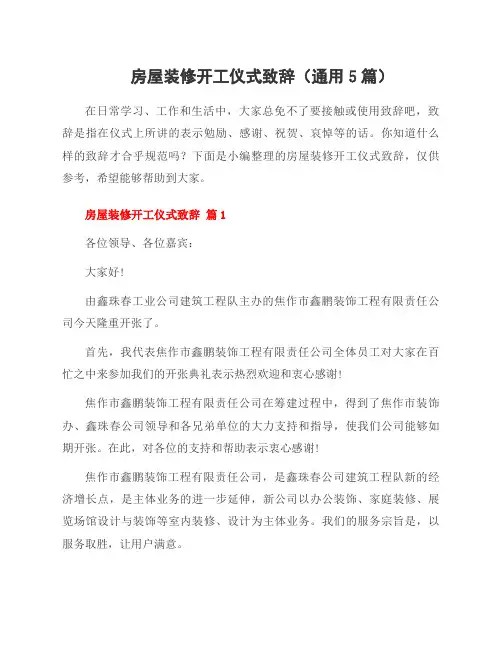 房屋装修开工仪式致辞（通用5篇）

在日常学习、工作和生活中，大家总免不了要接触或使用致辞吧，致辞是指在仪式上所讲的表示勉励、感谢、祝贺、哀悼等的话。你知道什么样的致辞才合乎规范吗？下面是小编整理的房屋装修开工仪式致辞，仅供参考，希望能够帮助到大家。

房屋装修开工仪式致辞 篇1

各位领导、各位嘉宾：

大家好！

由鑫珠春工业公司建筑工程队主办的焦作市鑫鹏装饰工程有限责任公司今天隆重开张了。

首先，我代表焦作市鑫鹏装饰工程有限责任公司全体员工对大家在百忙之中来参加我们的开张典礼表示热烈欢迎和衷心感谢！

焦作市鑫鹏装饰工程有限责任公司在筹建过程中，得到了焦作市装饰办、鑫珠春公司领导和各兄弟单位的大力支持和指导，使我们公司能够如期开张。在此，对各位的支持和帮助表示衷心感谢！

焦作市鑫鹏装饰工程有限责任公司，是鑫珠春公司建筑工程队新的经济增长点，是主体业务的进一步延伸，新公司以办公装饰、家庭装修、展览场馆设计与装饰等室内装修、设计为主体业务。我们的服务宗旨是，以服务取胜，让用户满意。